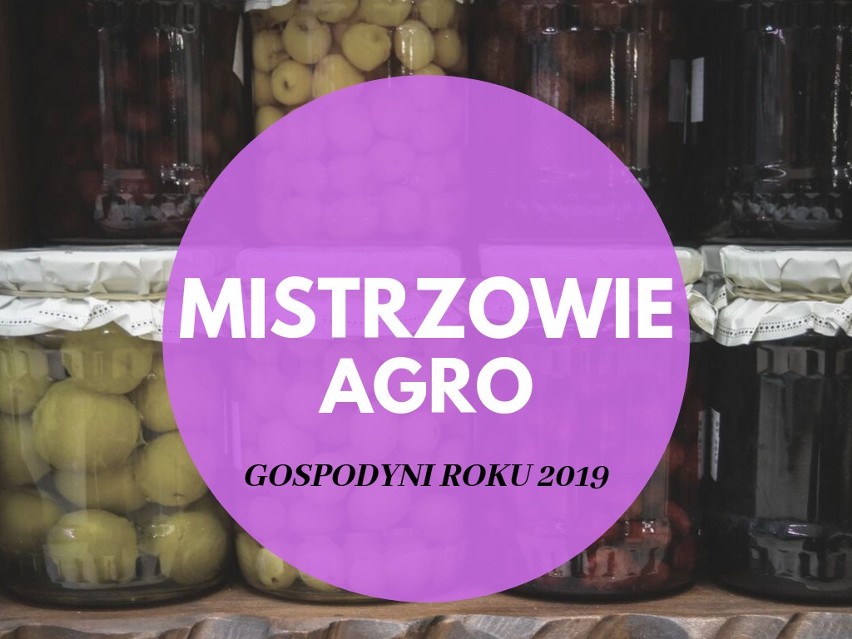 MISTRZOWIE AGRO

GOSPODYNI ROKU 2019